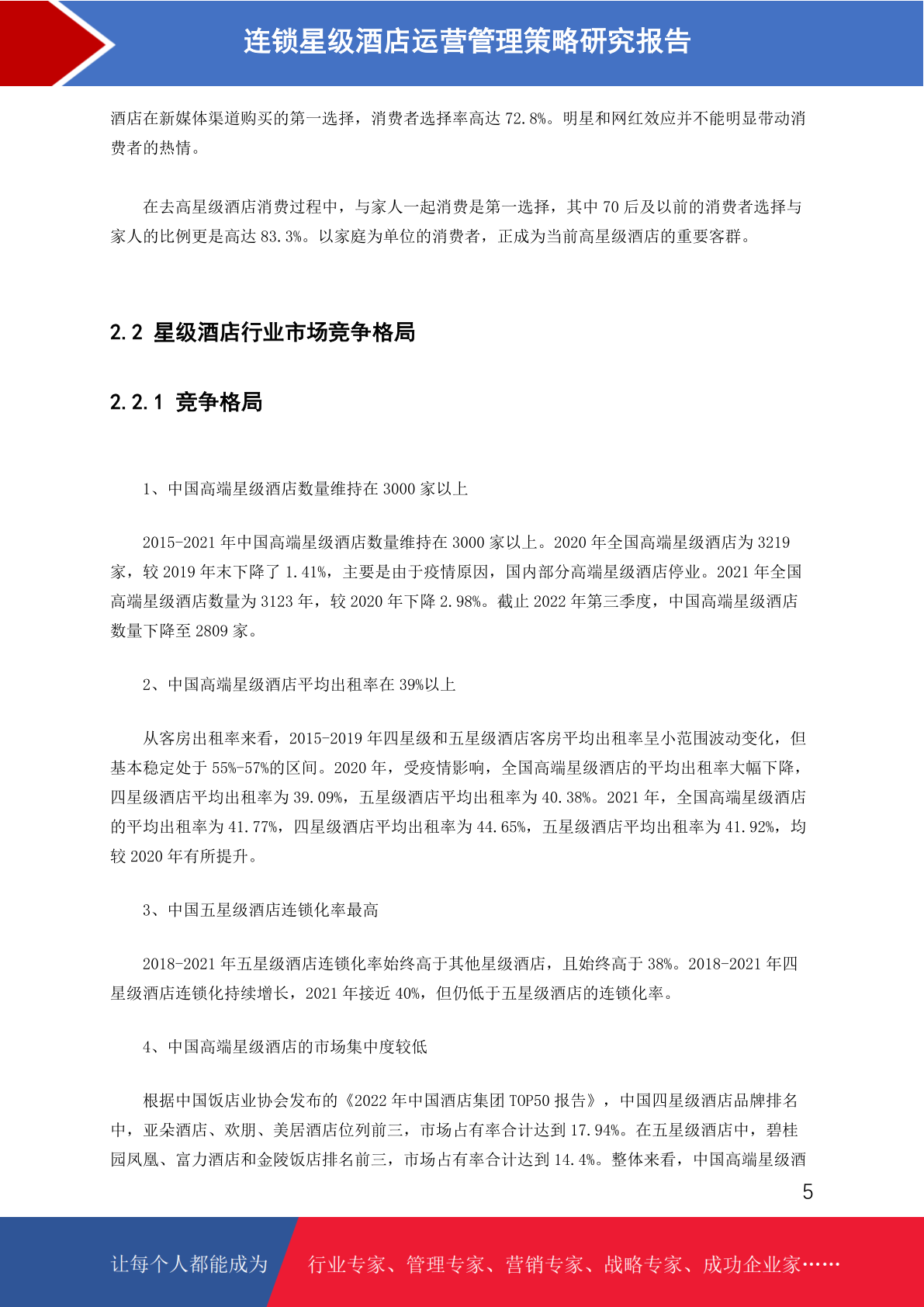 连锁星级酒店运营管理策略研究报告

酒店在新媒体渠道购买的第一选择，消费者选择率高达 72.8%。明星和网红效应并不能明显带动消费者的热情。

在去高星级酒店消费过程中，与家人一起消费是第一选择，其中 70 后及以前的消费者选择与家人的比例更是高达 83.3%。以家庭为单位的消费者，正成为当前高星级酒店的重要客群。

2.2 星级酒店行业市场竞争格局

2.2.1 竞争格局

1、中国高端星级酒店数量维持在 3000 家以上

2015-2021 年中国高端星级酒店数量维持在 3000 家以上。2020 年全国高端星级酒店为 3219 家，较 2019 年末下降了 1.41%，主要是由于疫情原因，国内部分高端星级酒店停业。2021 年全国高端星级酒店数量为 3123 年，较 2020 年下降 2.98%。截止 2022 年第三季度，中国高端星级酒店数量下降至 2809 家。

2、中国高端星级酒店平均出租率在 39%以上

从客房出租率来看，2015-2019 年四星级和五星级酒店客房平均出租率呈小范围波动变化，但基本稳定处于 55%-57%的区间。2020 年，受疫情影响，全国高端星级酒店的平均出租率大幅下降，四星级酒店平均出租率为 39.09%，五星级酒店平均出租率为 40.38%。2021 年，全国高端星级酒店的平均出租率为 41.77%，四星级酒店平均出租率为 44.65%，五星级酒店平均出租率为 41.92%，均较 2020 年有所提升。

3、中国五星级酒店连锁化率最高

2018-2021 年五星级酒店连锁化率始终高于其他星级酒店，且始终高于 38%。2018-2021 年四星级酒店连锁化持续增长，2021 年接近 40%，但仍低于五星级酒店的连锁化率。

4、中国高端星级酒店的市场集中度较低

根据中国饭店业协会发布的《2022 年中国酒店集团 TOP50 报告》，中国四星级酒店品牌排名中，亚朵酒店、欢朋、美居酒店位列前三，市场占有率合计达到 17.94%。在五星级酒店中，碧桂园凤凰、富力酒店和金陵饭店排名前三，市场占有率合计达到 14.4%。整体来看，中国高端星级酒

5

让每个人都能成为 行业专家、管理专家、营销专家、战略专家、成功企业家……